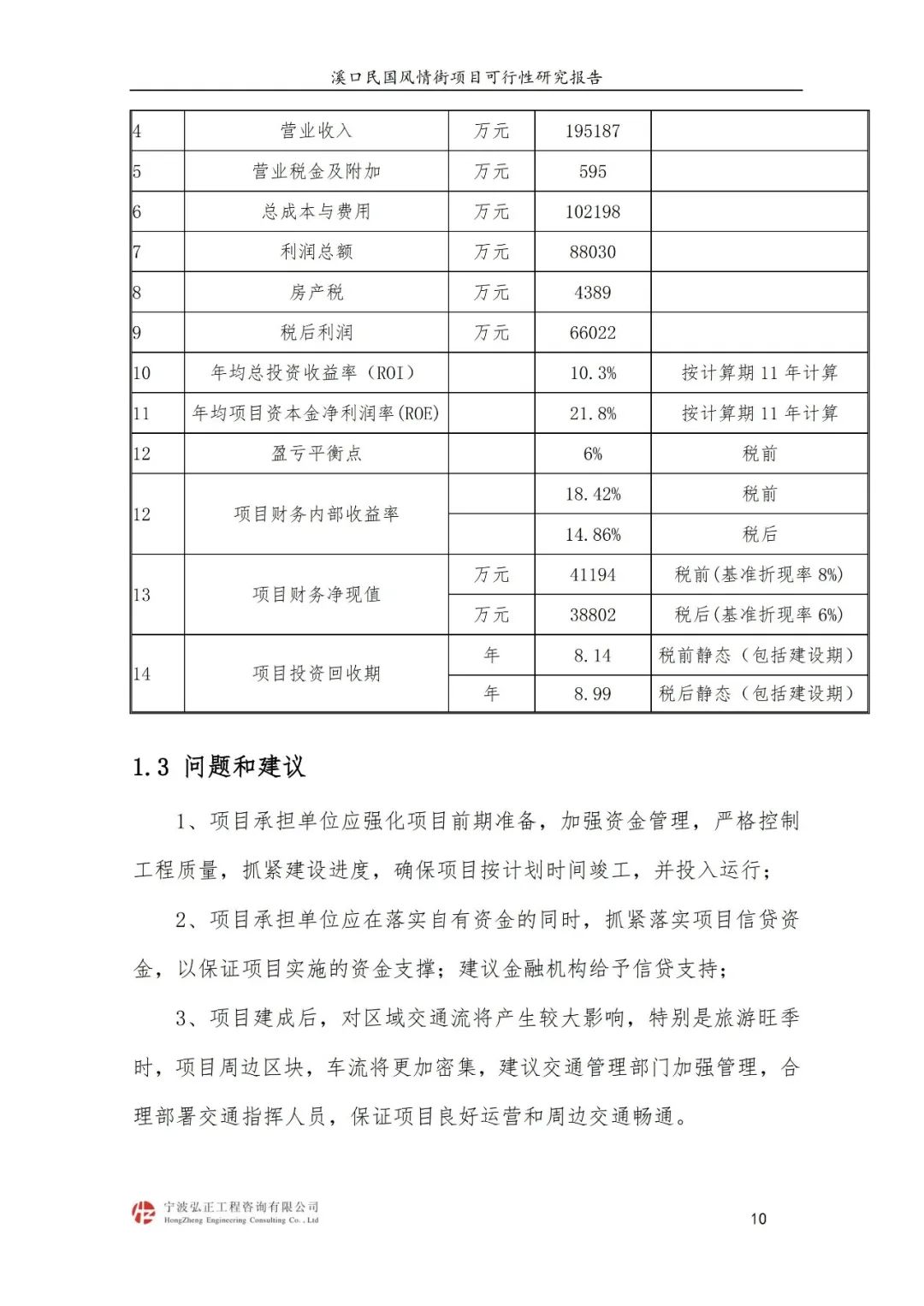 溪口民国风情街项目可行性研究报告

| 4 | 营业收入 | 万元 | 195187 | |
|---|---|---|---|---|
| 5 | 营业税金及附加 | 万元 | 595 | |
| 6 | 总成本与费用 | 万元 | 102198 | |
| 7 | 利润总额 | 万元 | 88030 | |
| 8 | 房产税 | 万元 | 4389 | |
| 9 | 税后利润 | 万元 | 66022 | |
| 10 | 年均总投资收益率（ROI） | | 10.3% | 按计算期 11 年计算 |
| 11 | 年均项目资本金净利润率(ROE) | | 21.8% | 按计算期 11 年计算 |
| 12 | 盈亏平衡点 | | 6% | 税前 |
| 12 | 项目财务内部收益率 | | 18.42% | 税前 |
| | | | 14.86% | 税后 |
| 13 | 项目财务净现值 | 万元 | 41194 | 税前(基准折现率 8%) |
| | | 万元 | 38802 | 税后(基准折现率 6%) |
| 14 | 项目投资回收期 | 年 | 8.14 | 税前静态（包括建设期） |
| | | 年 | 8.99 | 税后静态（包括建设期） |

1.3 问题和建议

1、项目承担单位应强化项目前期准备，加强资金管理，严格控制工程质量，抓紧建设进度，确保项目按计划时间竣工，并投入运行；

2、项目承担单位应在落实自有资金的同时，抓紧落实项目信贷资金，以保证项目实施的资金支撑；建议金融机构给予信贷支持；

3、项目建成后，对区域交通流将产生较大影响，特别是旅游旺季时，项目周边区块，车流将更加密集，建议交通管理部门加强管理，合理部署交通指挥人员，保证项目良好运营和周边交通畅通。

宁波弘正工程咨询有限公司
HongZheng Engineering Consulting Co., Ltd

10